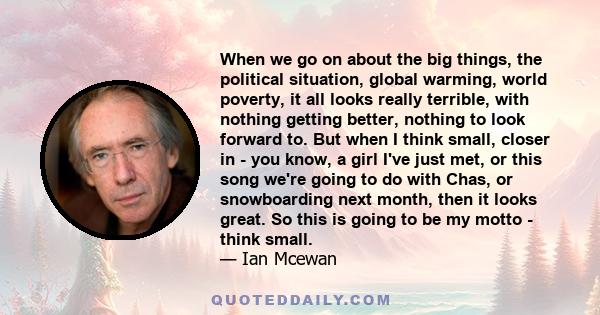 When we go on about the big things, the political situation, global warming, world poverty, it all looks really terrible, with nothing getting better, nothing to look forward to. But when I think small, closer in - you know, a girl I've just met, or this song we're going to do with Chas, or snowboarding next month, then it looks great. So this is going to be my motto - think small.
— Ian Mcewan

QUOTEDDAILY.COM